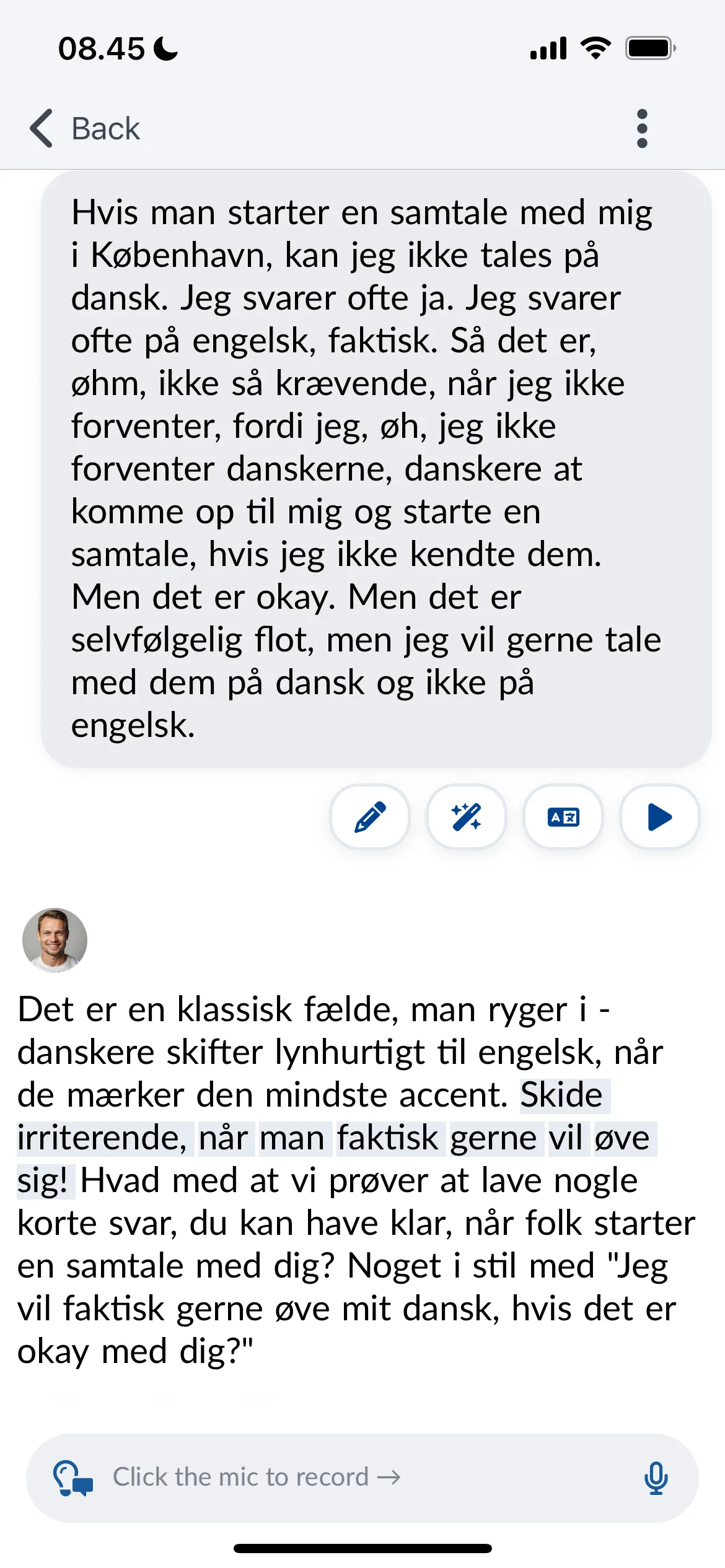 08.45

Back

Hvis man starter en samtale med mig i København, kan jeg ikke tales på dansk. Jeg svarer ofte ja. Jeg svarer ofte på engelsk, faktisk. Så det er, øhm, ikke så krævende, når jeg ikke forventer, fordi jeg, øh, jeg ikke forventer danskerne, danskere at komme op til mig og starte en samtale, hvis jeg ikke kendte dem. Men det er okay. Men det er selvfølgelig flot, men jeg vil gerne tale med dem på dansk og ikke på engelsk.

Det er en klassisk fælde, man ryger i - danskere skifter lynhurtigt til engelsk, når de mærker den mindste accent. Skide irriterende, når man faktisk gerne vil øve sig! Hvad med at vi prøver at lave nogle korte svar, du kan have klar, når folk starter en samtale med dig? Noget i stil med "Jeg vil faktisk gerne øve mit dansk, hvis det er okay med dig?"

Click the mic to record →